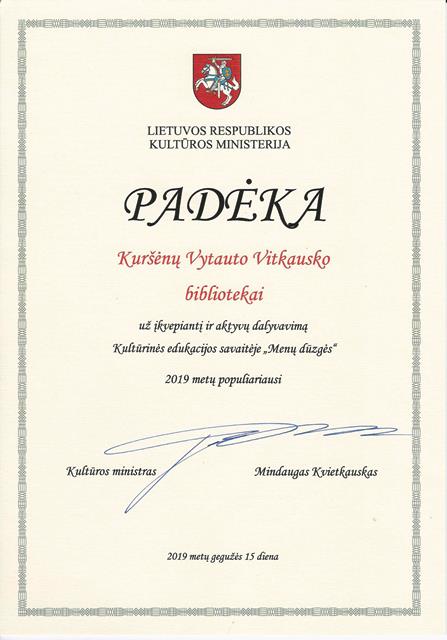 LIETUVOS RESPUBLIKOS
KULTŪROS MINISTERIJA

PADĖKA

Kuršėnų Vytauto Vitkausko

bibliotekai

už įkvepiantį ir aktyvų dalyvavimą

Kultūrinės edukacijos savaitėje „Menų dūzgės“

2019 metų populiariausi

Kultūros ministras

Mindaugas Kvietkauskas

2019 metų gegužės 15 diena